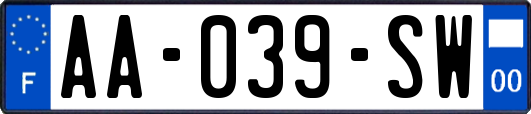 F
AA-039-SW
00